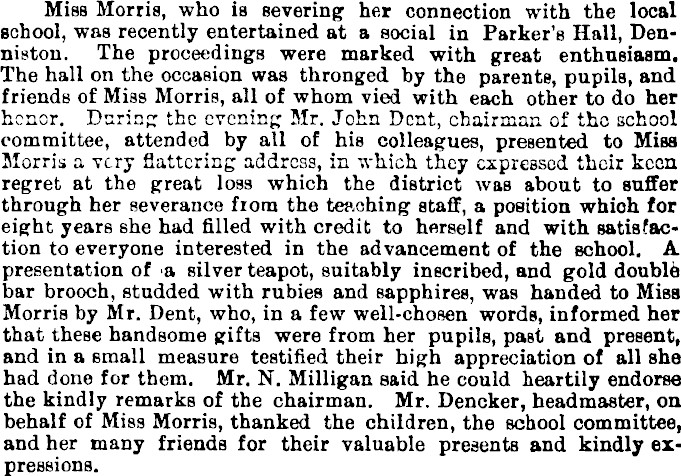 Miss Morris, who is severing her connection with the local school, was recently entertained at a social in Parker's Hall, Denniston. The proceedings were marked with great enthusiasm. The hall on the occasion was thronged by the parents, pupils, and friends of Miss Morris, all of whom vied with each other to do her honor. During the evening Mr. John Dent, chairman of the school committee, attended by all of his colleagues, presented to Miss Morris a very flattering address, in which they expressed their keen regret at the great loss which the district was about to suffer through her severance from the teaching staff, a position which for eight years she had filled with credit to herself and with satisfaction to everyone interested in the advancement of the school. A presentation of a silver teapot, suitably inscribed, and gold double bar brooch, studded with rubies and sapphires, was handed to Miss Morris by Mr. Dent, who, in a few well-chosen words, informed her that these handsome gifts were from her pupils, past and present, and in a small measure testified their high appreciation of all she had done for them. Mr. N. Milligan said he could heartily endorse the kindly remarks of the chairman. Mr. Dencker, headmaster, on behalf of Miss Morris, thanked the children, the school committee, and her many friends for their valuable presents and kindly expressions.